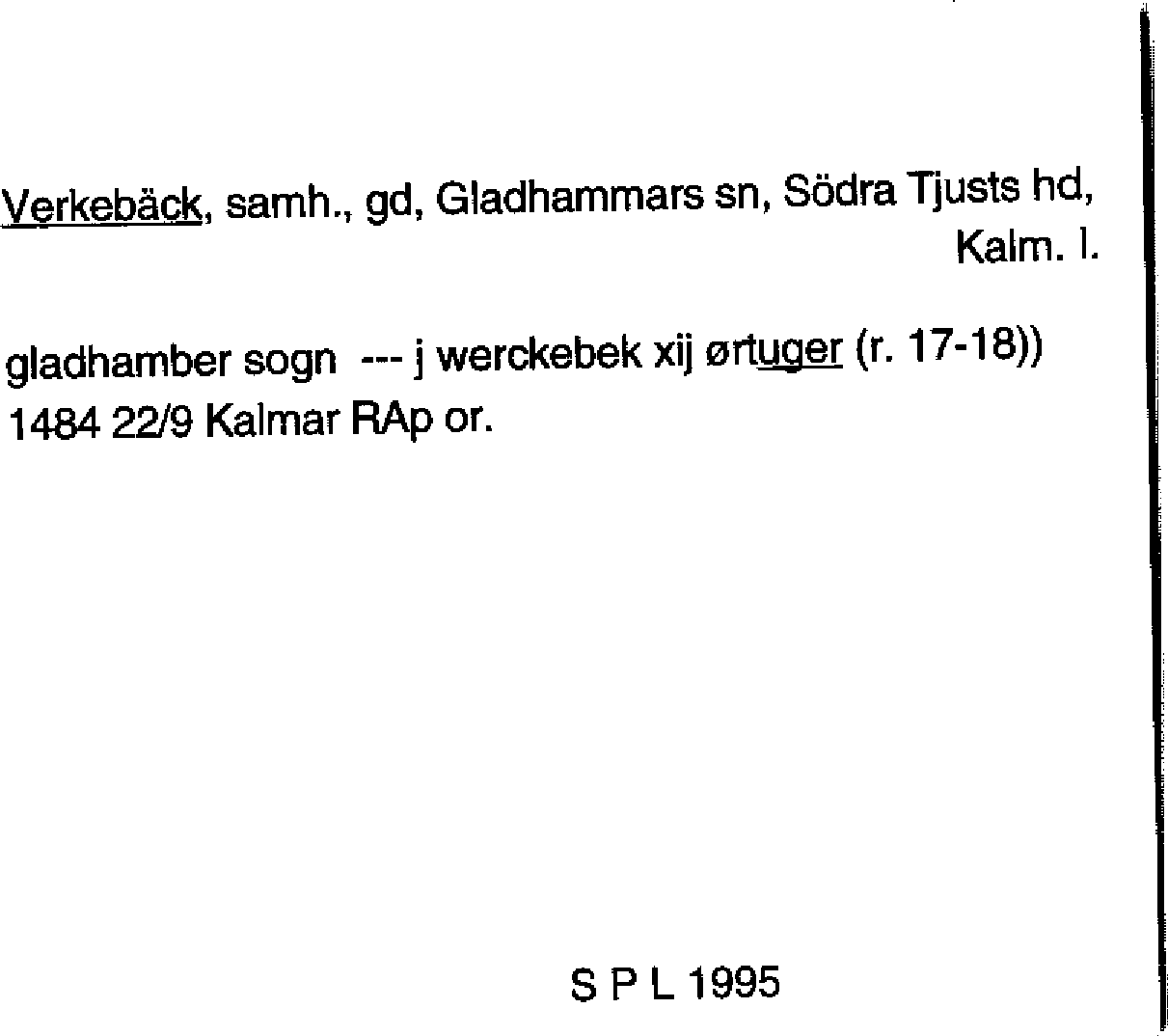 Verkebäck, samh., gd, Gladhammars sn, Södra Tjusts hd, Kalm. l.

gladhamber sogn --- j werckebek xij ørtuger (r. 17-18)) 1484 22/9 Kalmar RAp or.

S P L 1995